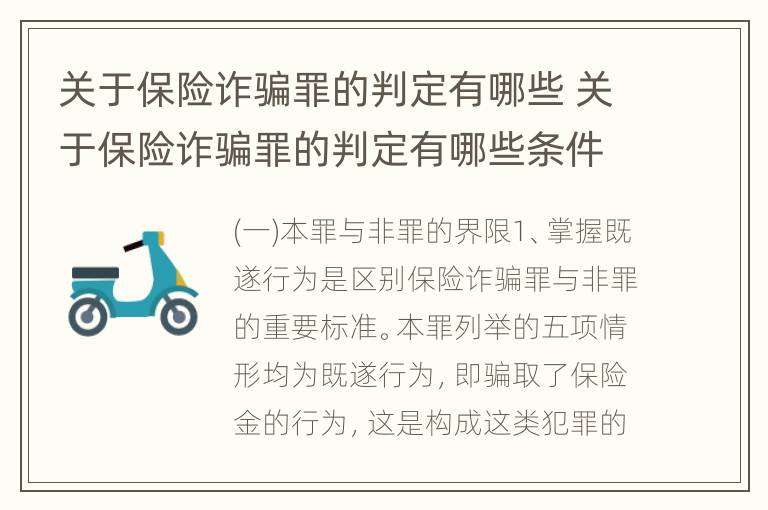 关于保险诈骗罪的判定有哪些 关于保险诈骗罪的判定有哪些条件

(一)本罪与非罪的界限1、掌握既遂行为是区别保险诈骗罪与非罪的重要标准。本罪列举的五项情形均为既遂行为，即骗取了保险金的行为，这是构成这类犯罪的